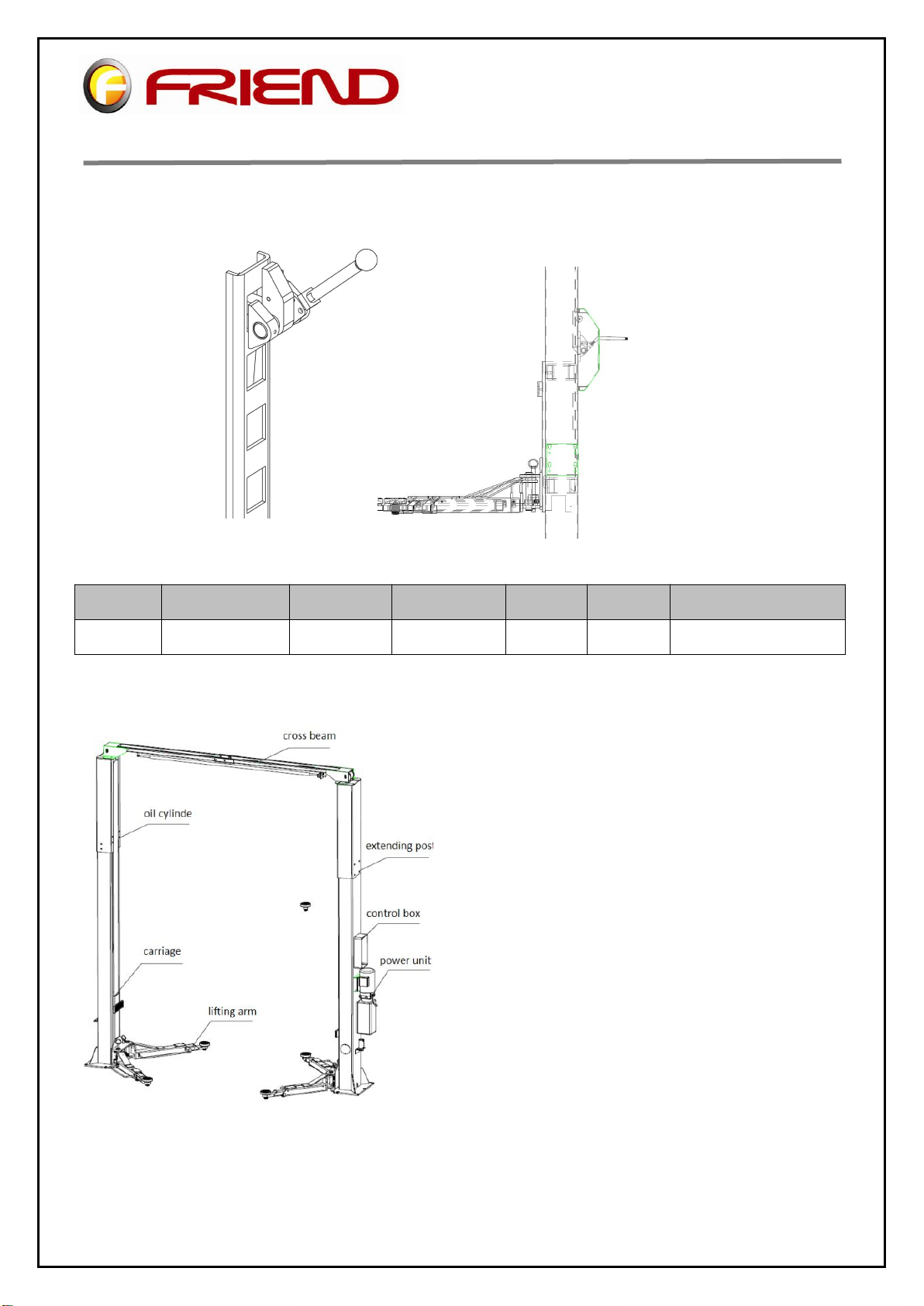 FRIEND

cross beam
oil cylinde
extending post
control box
carriage
power unit
lifting arm